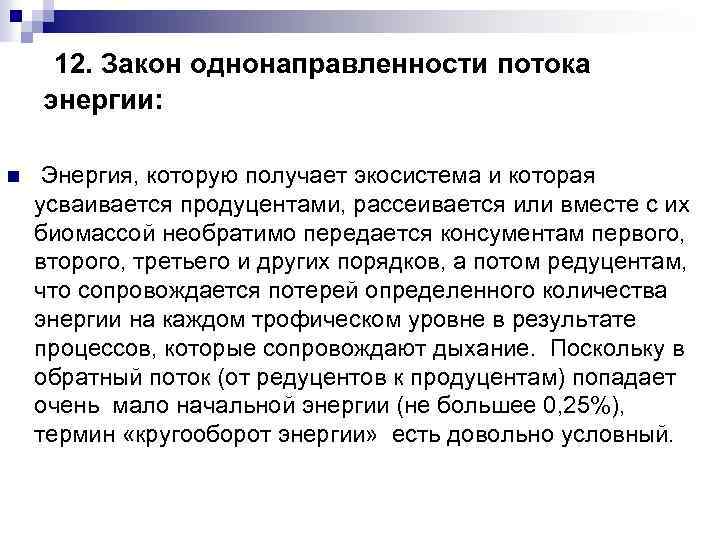 12. Закон однонаправленности потока энергии:

Энергия, которую получает экосистема и которая усваивается продуцентами, рассеивается или вместе с их биомассой необратимо передается консументам первого, второго, третьего и других порядков, а потом редуцентам, что сопровождается потерей определенного количества энергии на каждом трофическом уровне в результате процессов, которые сопровождают дыхание. Поскольку в обратный поток (от редуцентов к продуцентам) попадает очень мало начальной энергии (не большее 0,25%), термин «кругооборот энергии» есть довольно условный.